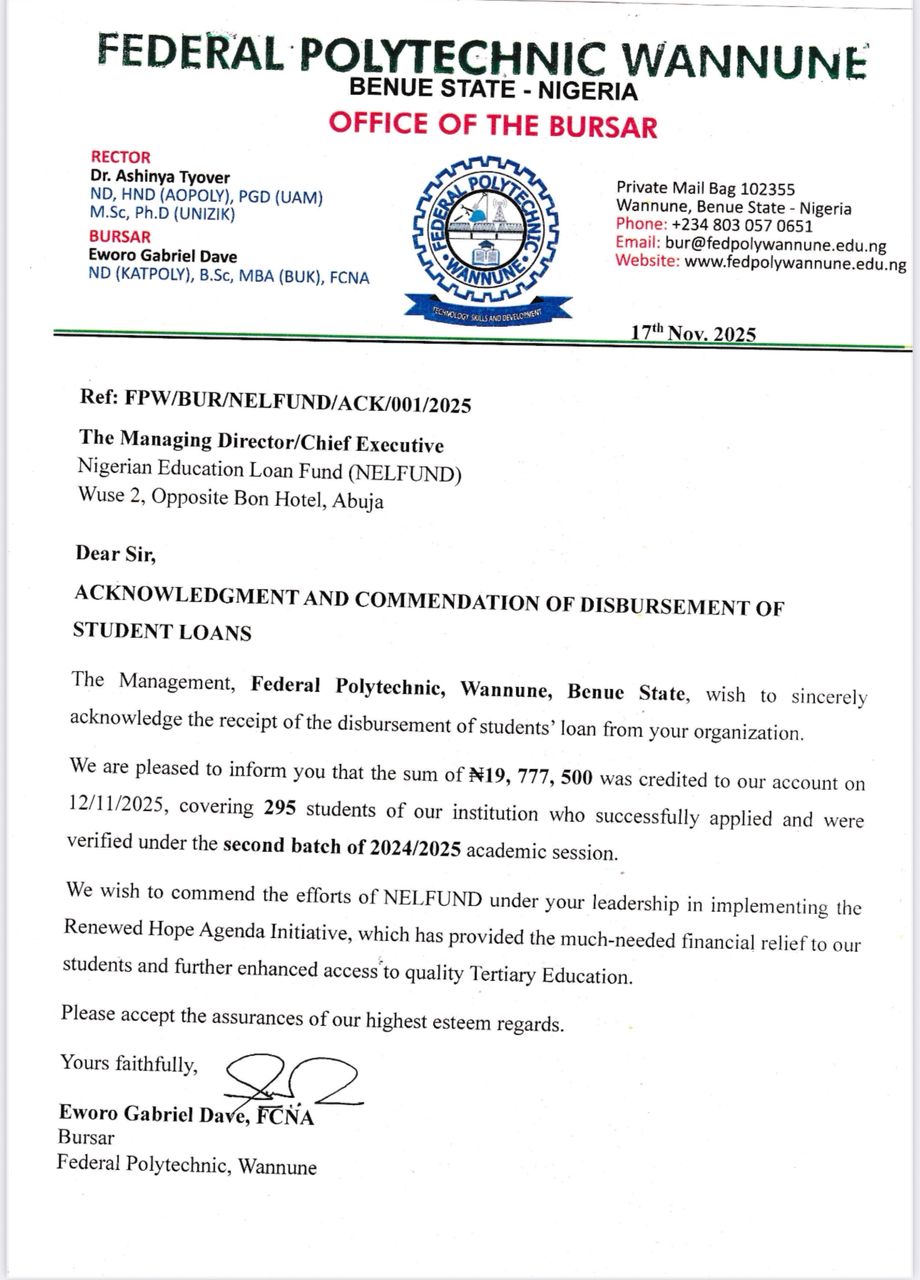 FEDERAL POLYTECHNIC WANNUNE
BENUE STATE - NIGERIA
OFFICE OF THE BURSAR

RECTOR
Dr. Ashinya Tyover
ND, HND (AOPOLY), PGD (UAM)
M.Sc, Ph.D (UNIZIK)
BURSAR
Eworo Gabriel Dave
ND (KATPOLY), B.Sc, MBA (BUK), FCNA

FEDERAL POLYTECHNIC WANNUNE
TECHNOLOGY SKILLS AND DEVELOPMENT

Private Mail Bag 102355
Wannune, Benue State - Nigeria
Phone: +234 803 057 0651
Email: bur@fedpolywannune.edu.ng
Website: www.fedpolywannune.edu.ng

17th Nov. 2025

Ref: FPW/BUR/NELFUND/ACK/001/2025

The Managing Director/Chief Executive
Nigerian Education Loan Fund (NELFUND)
Wuse 2, Opposite Bon Hotel, Abuja

Dear Sir,

ACKNOWLEDGMENT AND COMMENDATION OF DISBURSEMENT OF STUDENT LOANS

The Management, Federal Polytechnic, Wannune, Benue State, wish to sincerely acknowledge the receipt of the disbursement of students' loan from your organization.

We are pleased to inform you that the sum of ₦19, 777, 500 was credited to our account on 12/11/2025, covering 295 students of our institution who successfully applied and were verified under the second batch of 2024/2025 academic session.

We wish to commend the efforts of NELFUND under your leadership in implementing the Renewed Hope Agenda Initiative, which has provided the much-needed financial relief to our students and further enhanced access to quality Tertiary Education.

Please accept the assurances of our highest esteem regards.

Yours faithfully,

Eworo Gabriel Dave, FCNA
Bursar
Federal Polytechnic, Wannune